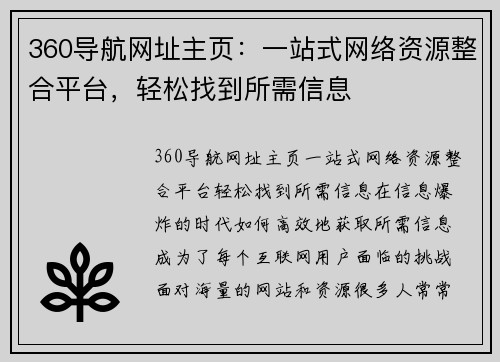 360导航网址主页：一站式网络资源整合平台，轻松找到所需信息

360导航网址主页一站式网络资源整合平台轻松找到所需信息在信息爆炸的时代如何高效地获取所需信息成为了每个互联网用户面临的挑战面对海量的网站和资源很多人常常